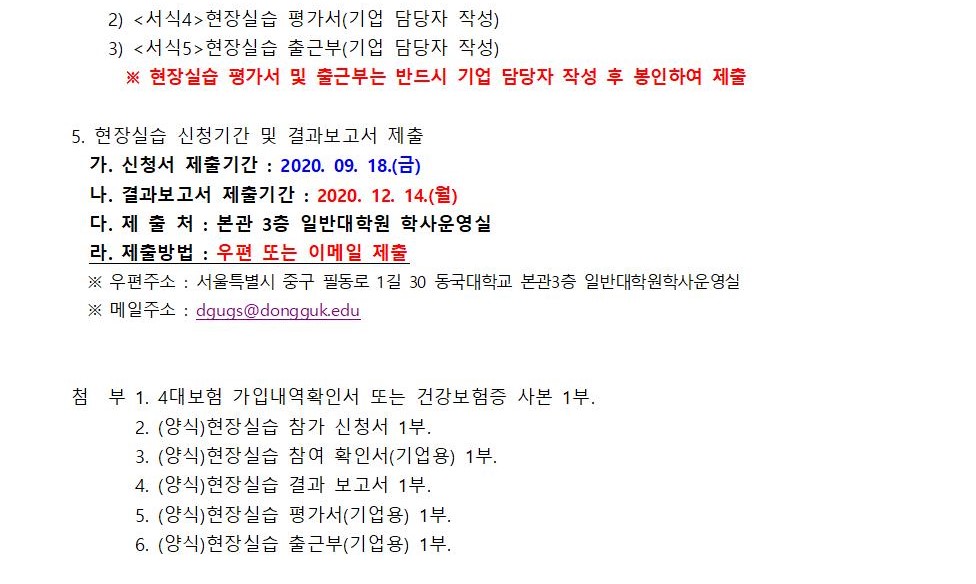 2) <서식4>현장실습 평가서(기업 담당자 작성)
3) <서식5>현장실습 출근부(기업 담당자 작성)
※ 현장실습 평가서 및 출근부는 반드시 기업 담당자 작성 후 봉인하여 제출

5. 현장실습 신청기간 및 결과보고서 제출
가. 신청서 제출기간 : 2020. 09. 18.(금)
나. 결과보고서 제출기간 : 2020. 12. 14.(월)
다. 제 출 처 : 본관 3층 일반대학원 학사운영실
라. 제출방법 : 우편 또는 이메일 제출
※ 우편주소 : 서울특별시 중구 필동로 1길 30 동국대학교 본관3층 일반대학원학사운영실
※ 메일주소 : dgugs@dongguk.edu

첨 부 1. 4대보험 가입내역확인서 또는 건강보험증 사본 1부.
2. (양식)현장실습 참가 신청서 1부.
3. (양식)현장실습 참여 확인서(기업용) 1부.
4. (양식)현장실습 결과 보고서 1부.
5. (양식)현장실습 평가서(기업용) 1부.
6. (양식)현장실습 출근부(기업용) 1부.